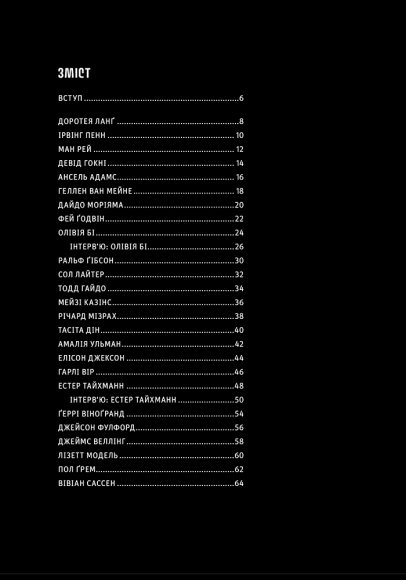 ЗМІСТ

ВСТУП 6

ДОРОТЕЯ ЛАНҐ 8
ІРВІНГ ПЕНН 10
МАН РЕЙ 12
ДЕВІД ГОКНІ 14
АНСЕЛЬ АДАМС 16
ГЕЛЛЕН ВАН МЕЙНЕ 18
ДАЙДО МОРІЯМА 20
ФЕЙ ҐОДВІН 22
ОЛІВІЯ БІ 24
ІНТЕРВ'Ю: ОЛІВІЯ БІ 26
РАЛЬФ ҐІБСОН 30
СОЛ ЛАЙТЕР 32
ТОДД ГАЙДО 34
МЕЙЗІ КАЗІНС 36
РІЧАРД МІЗРАХ 38
ТАСІТА ДІН 40
АМАЛІЯ УЛЬМАН 42
ЕЛІСОН ДЖЕКСОН 44
ГАРЛІ ВІР 46
ЕСТЕР ТАЙХМАНН 48
ІНТЕРВ'Ю: ЕСТЕР ТАЙХМАНН 50
ҐЕРРІ ВІНОҐРАНД 54
ДЖЕЙСОН ФУЛФОРД 56
ДЖЕЙМС ВЕЛЛІНГ 58
ЛІЗЕТТ МОДЕЛЬ 60
ПОЛ ҐРЕМ 62
ВІВІАН САССЕН 64